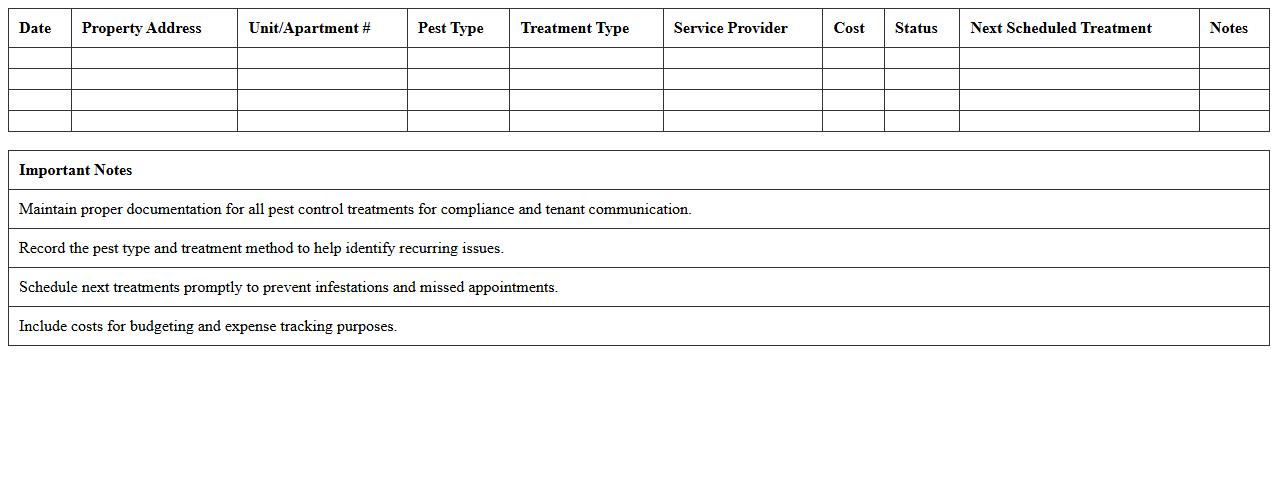 | Date | Property Address | Unit/Apartment # | Pest Type | Treatment Type | Service Provider | Cost | Status | Next Scheduled Treatment | Notes |
|---|---|---|---|---|---|---|---|---|---|
| | | | | | | | | | |
| | | | | | | | | | |
| | | | | | | | | | |
| | | | | | | | | | |

| Important Notes |
|---|
| Maintain proper documentation for all pest control treatments for compliance and tenant communication. |
| Record the pest type and treatment method to help identify recurring issues. |
| Schedule next treatments promptly to prevent infestations and missed appointments. |
| Include costs for budgeting and expense tracking purposes. |